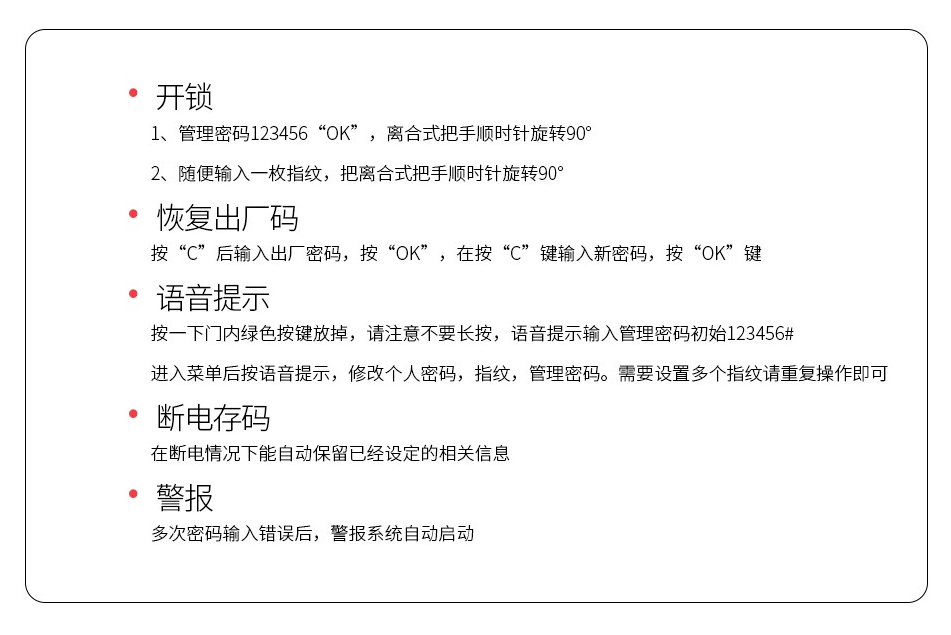 • 开锁

1、管理密码123456“OK”，离合式把手顺时针旋转90°

2、随便输入一枚指纹，把离合式把手顺时针旋转90°

• 恢复出厂码

按“C”后输入出厂密码，按“OK”，在按“C”键输入新密码，按“OK”键

• 语音提示

按一下门内绿色按键放掉，请注意不要长按，语音提示输入管理密码初始123456#

进入菜单后按语音提示，修改个人密码，指纹，管理密码。需要设置多个指纹请重复操作即可

• 断电存码

在断电情况下能自动保留已经设定的相关信息

• 警报

多次密码输入错误后，警报系统自动启动